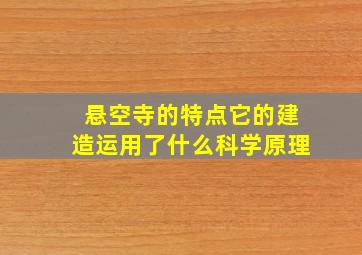 悬空寺的特点它的建造运用了什么科学原理